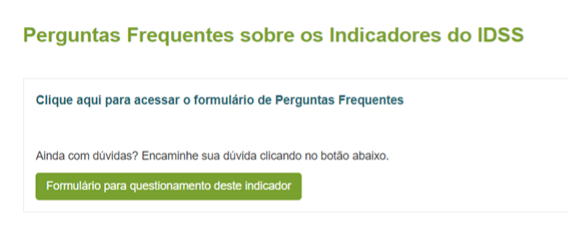 Perguntas Frequentes sobre os Indicadores do IDSS

Clique aqui para acessar o formulário de Perguntas Frequentes

Ainda com dúvidas? Encaminhe sua dúvida clicando no botão abaixo.

Formulário para questionamento deste indicador